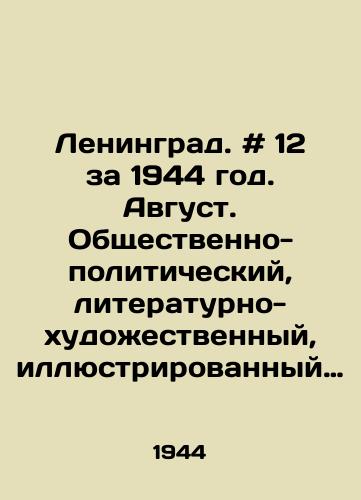 Ленинград. # 12 за 1944 год. Август. Общественно-политический, литературно-художественный, иллюстрированный…

1944